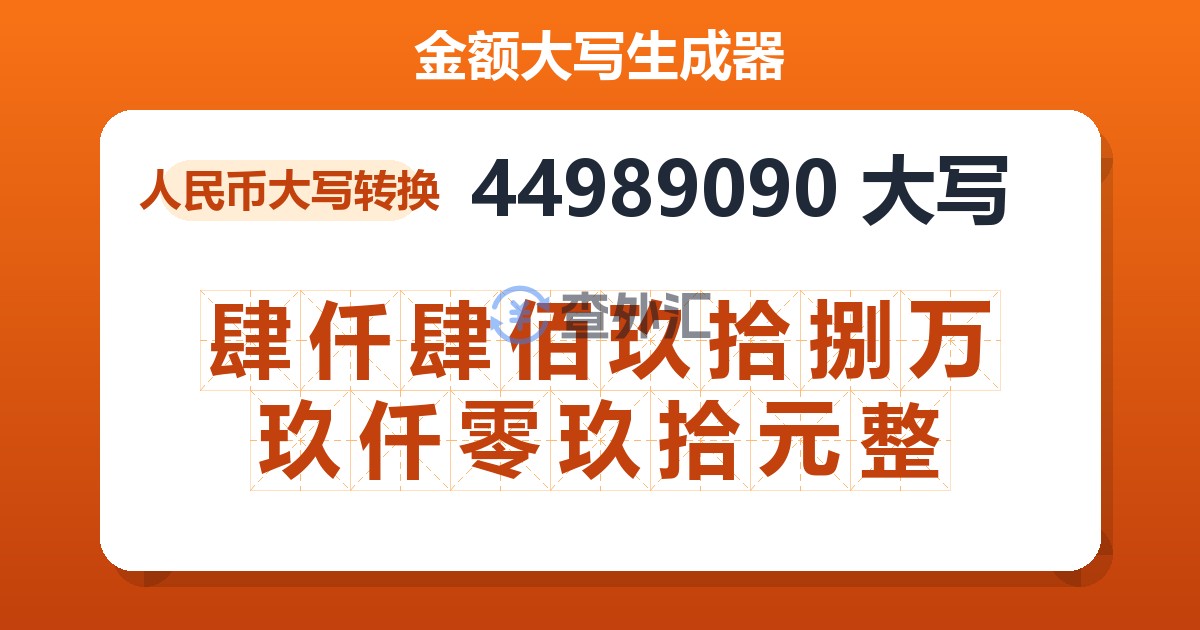 金额大写生成器

人民币大写转换

44989090 大写

查外汇

肆仟肆佰玖拾捌万玖仟零玖拾元整